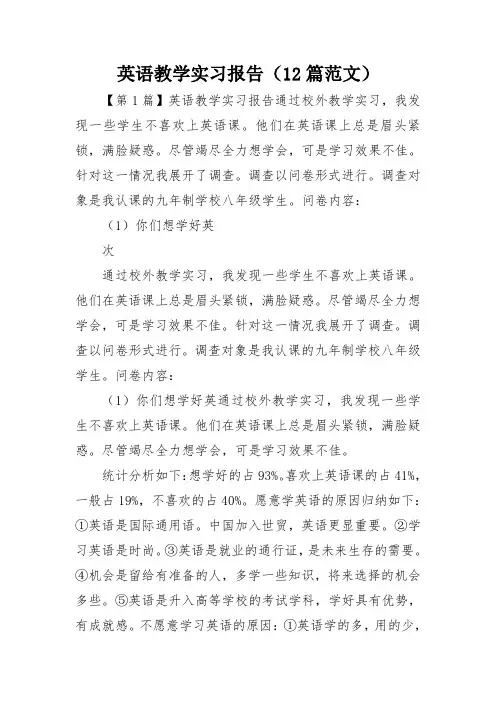 英语教学实习报告（12篇范文）

【第1篇】英语教学实习报告通过校外教学实习，我发现一些学生不喜欢上英语课。他们在英语课上总是眉头紧锁，满脸疑惑。尽管竭尽全力想学会，可是学习效果不佳。针对这一情况我展开了调查。调查以问卷形式进行。调查对象是我认课的九年制学校八年级学生。问卷内容：

（1）你们想学好英

次

通过校外教学实习，我发现一些学生不喜欢上英语课。他们在英语课上总是眉头紧锁，满脸疑惑。尽管竭尽全力想学会，可是学习效果不佳。针对这一情况我展开了调查。调查以问卷形式进行。调查对象是我认课的九年制学校八年级学生。问卷内容：

（1）你们想学好英通过校外教学实习，我发现一些学生不喜欢上英语课。他们在英语课上总是眉头紧锁，满脸疑惑。尽管竭尽全力想学会，可是学习效果不佳。

统计分析如下：想学好的占93%。喜欢上英语课的占41%，一般占19%，不喜欢的占40%。愿意学英语的原因归纳如下：①英语是国际通用语。中国加入世贸，英语更显重要。②学习英语是时尚。③英语是就业的通行证，是未来生存的需要。④机会是留给有准备的人，多学一些知识，将来选择的机会多些。⑤英语是升入高等学校的考试学科，学好具有优势，有成就感。不愿意学习英语的原因：①英语学的多，用的少，